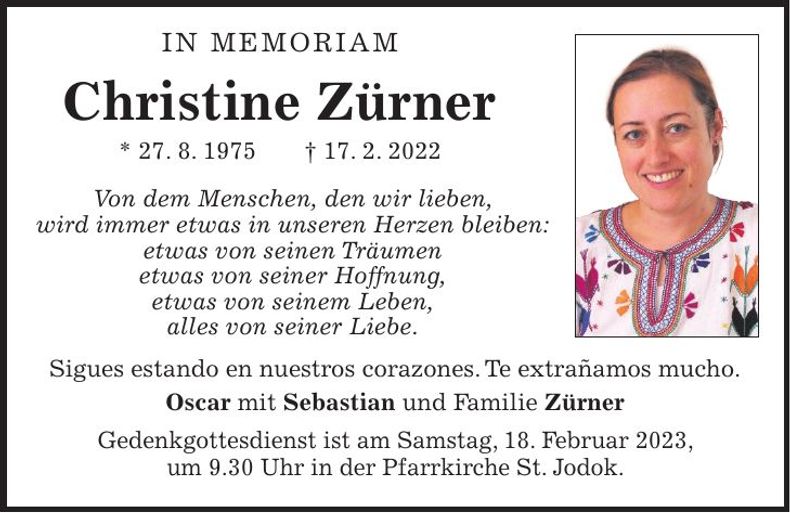 IN MEMORIAM

Christine Zürner

* 27. 8. 1975 † 17. 2. 2022

Von dem Menschen, den wir lieben,
wird immer etwas in unseren Herzen bleiben:
etwas von seinen Träumen
etwas von seiner Hoffnung,
etwas von seinem Leben,
alles von seiner Liebe.

Sigues estando en nuestros corazones. Te extrañamos mucho.

Oscar mit Sebastian und Familie Zürner

Gedenkgottesdienst ist am Samstag, 18. Februar 2023,
um 9.30 Uhr in der Pfarrkirche St. Jodok.